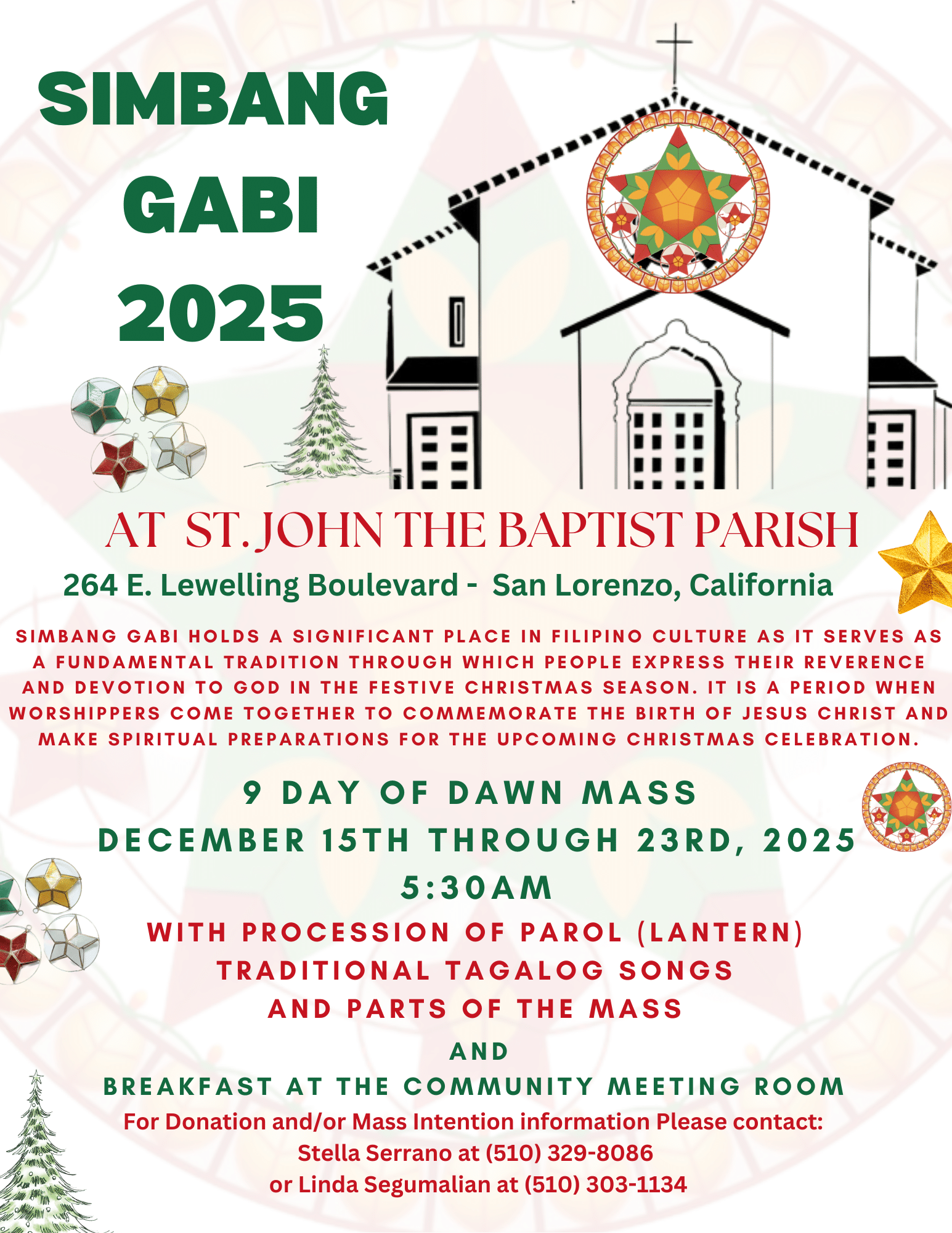 SIMBANG GABI 2025

AT ST. JOHN THE BAPTIST PARISH

264 E. Lewelling Boulevard - San Lorenzo, California

SIMBANG GABI HOLDS A SIGNIFICANT PLACE IN FILIPINO CULTURE AS IT SERVES AS A FUNDAMENTAL TRADITION THROUGH WHICH PEOPLE EXPRESS THEIR REVERENCE AND DEVOTION TO GOD IN THE FESTIVE CHRISTMAS SEASON. IT IS A PERIOD WHEN WORSHIPPERS COME TOGETHER TO COMMEMORATE THE BIRTH OF JESUS CHRIST AND MAKE SPIRITUAL PREPARATIONS FOR THE UPCOMING CHRISTMAS CELEBRATION.

9 DAY OF DAWN MASS
DECEMBER 15TH THROUGH 23RD, 2025
5:30AM

WITH PROCESSION OF PAROL (LANTERN)
TRADITIONAL TAGALOG SONGS
AND PARTS OF THE MASS

AND
BREAKFAST AT THE COMMUNITY MEETING ROOM

For Donation and/or Mass Intention information Please contact:
Stella Serrano at (510) 329-8086
or Linda Segumalian at (510) 303-1134